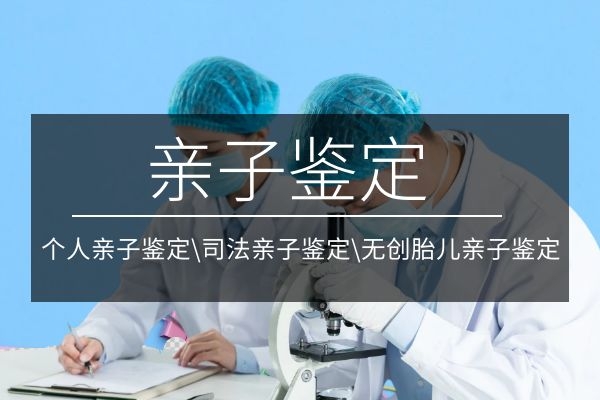 亲子鉴定

个人亲子鉴定\司法亲子鉴定\无创胎儿亲子鉴定